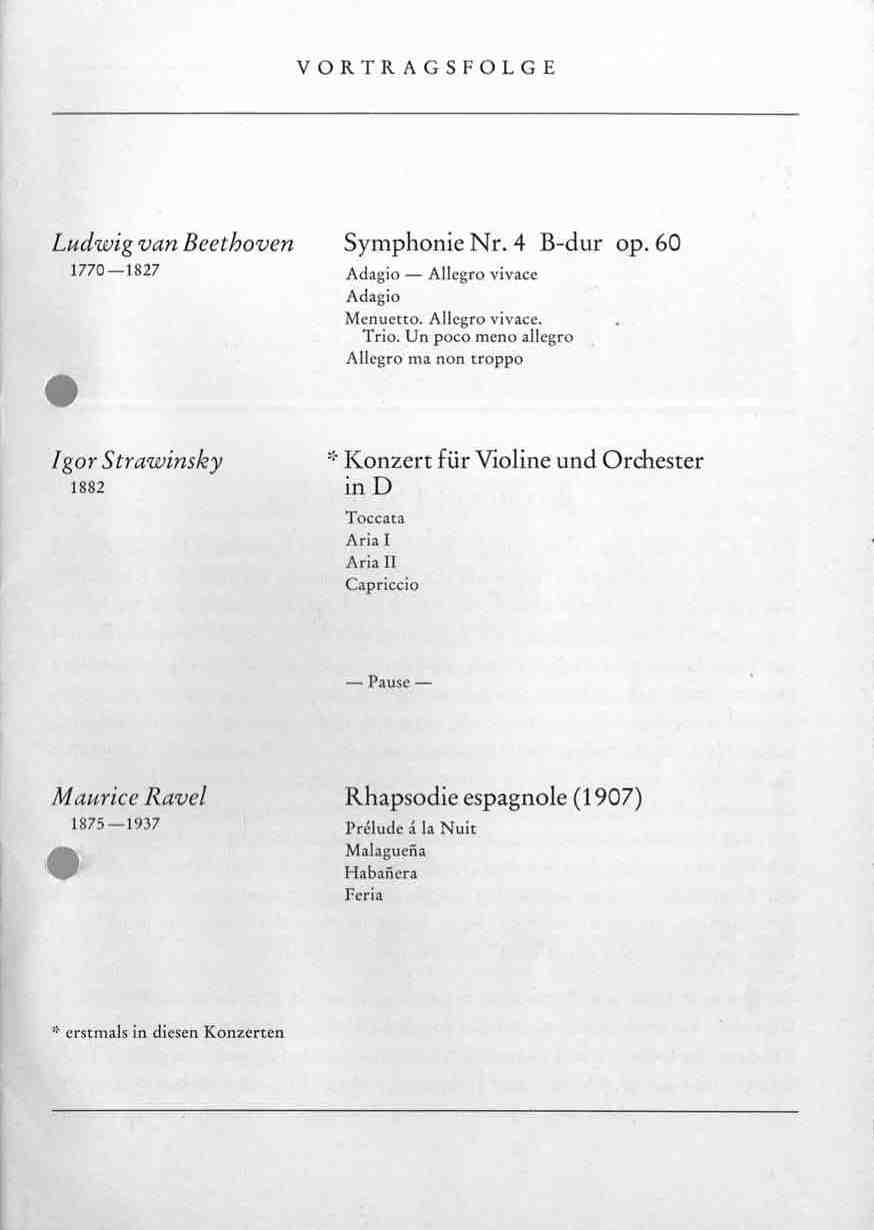 VORTRAGSFOLGE

Ludwig van Beethoven
1770—1827

Symphonie Nr. 4 B-dur op. 60
Adagio — Allegro vivace
Adagio
Menuetto. Allegro vivace.
Trio. Un poco meno allegro
Allegro ma non troppo

Igor Strawinsky
1882

* Konzert für Violine und Orchester in D
Toccata
Aria I
Aria II
Capriccio

— Pause —

Maurice Ravel
1875—1937

Rhapsodie espagnole (1907)
Prélude á la Nuit
Malagueña
Habañera
Feria

* erstmals in diesen Konzerten